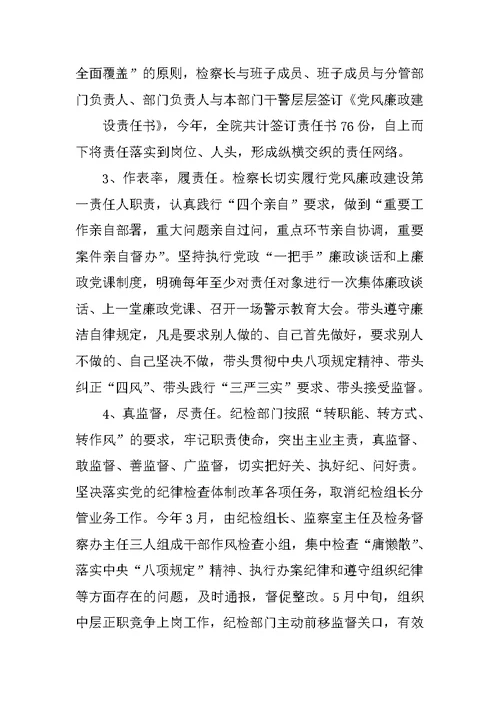 全面覆盖”的原则，检察长与班子成员、班子成员与分管部门负责人、部门负责人与本部门干警层层签订《党风廉政建设责任书》，今年，全院共计签订责任书 76 份，自上而下将责任落实到岗位、人头，形成纵横交织的责任网络。

3、作表率，履责任。检察长切实履行党风廉政建设第一责任人职责，认真践行“四个亲自”要求，做到“重要工作亲自部署，重大问题亲自过问，重点环节亲自协调，重要案件亲自督办”。坚持执行党政“一把手”廉政谈话和上廉政党课制度，明确每年至少对责任对象进行一次集体廉政谈话、上一堂廉政党课、召开一场警示教育大会。带头遵守廉洁自律规定，凡是要求别人做的、自己首先做好，要求别人不做的、自己坚决不做，带头贯彻中央八项规定精神、带头纠正“四风”、带头践行“三严三实”要求、带头接受监督。

4、真监督，尽责任。纪检部门按照“转职能、转方式、转作风”的要求，牢记职责使命，突出主业主责，真监督、敢监督、善监督、广监督，切实把好关、执好纪、问好责。坚决落实党的纪律检查体制改革各项任务，取消纪检组长分管业务工作。今年 3 月，由纪检组长、监察室主任及检务督察办主任三人组成干部作风检查小组，集中检查“庸懒散”、落实中央“八项规定”精神、执行办案纪律和遵守组织纪律等方面存在的问题，及时通报，督促整改。5 月中旬，组织中层正职竞争上岗工作，纪检部门主动前移监督关口，有效